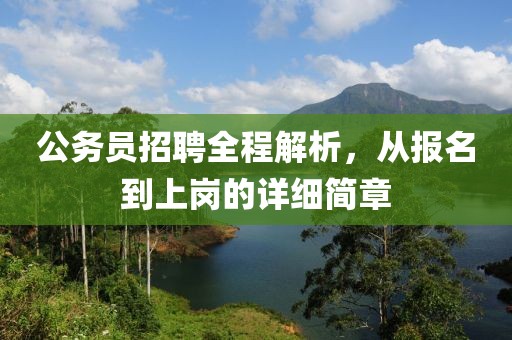 公务员招聘全程解析，从报名到上岗的详细简章